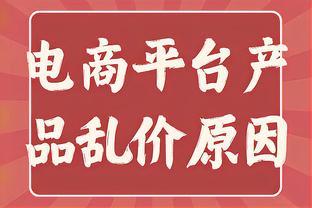 电商平台产品乱价原因